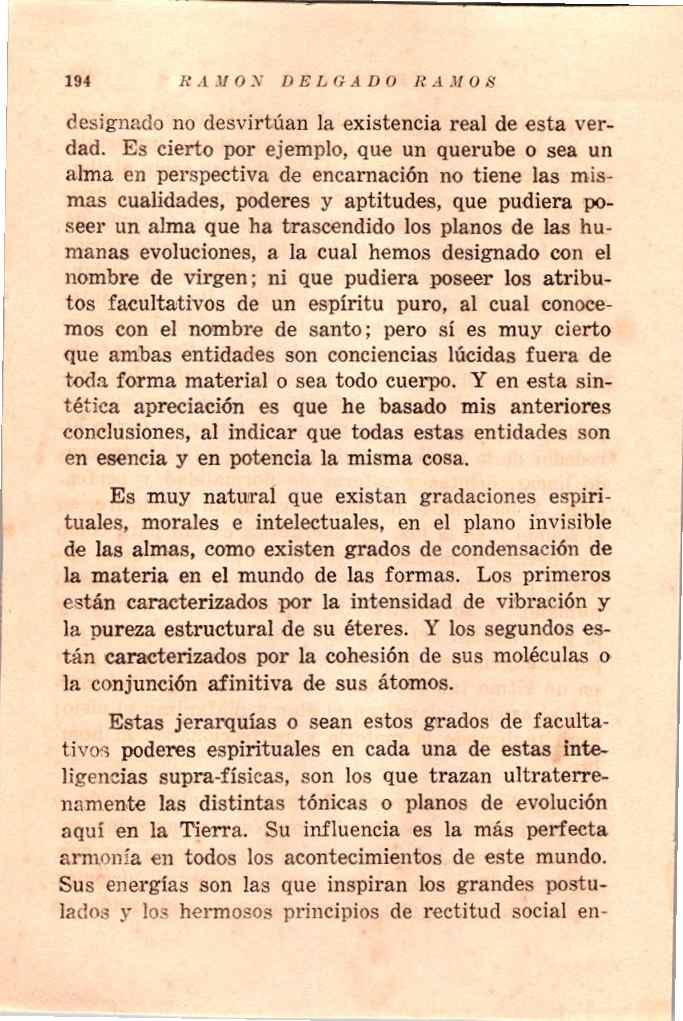 194 RAMON DELGADO RAMOS

designado no desvirtúan la existencia real de esta verdad. Es cierto por ejemplo, que un querube o sea un alma en perspectiva de encarnación no tiene las mismas cualidades, poderes y aptitudes, que pudiera poseer un alma que ha trascendido los planos de las humanas evoluciones, a la cual hemos designado con el nombre de virgen; ni que pudiera poseer los atributos facultativos de un espíritu puro, al cual conocemos con el nombre de santo; pero sí es muy cierto que ambas entidades son conciencias lúcidas fuera de toda forma material o sea todo cuerpo. Y en esta sintética apreciación es que he basado mis anteriores conclusiones, al indicar que todas estas entidades son en esencia y en potencia la misma cosa.

Es muy natural que existan gradaciones espirituales, morales e intelectuales, en el plano invisible de las almas, como existen grados de condensación de la materia en el mundo de las formas. Los primeros están caracterizados por la intensidad de vibración y la pureza estructural de su éteres. Y los segundos están caracterizados por la cohesión de sus moléculas o la conjunción afinitiva de sus átomos.

Estas jerarquías o sean estos grados de facultativos poderes espirituales en cada una de estas inteligencias supra-físicas, son los que trazan ultraterrenamente las distintas tónicas o planos de evolución aquí en la Tierra. Su influencia es la más perfecta armonía en todos los acontecimientos de este mundo. Sus energías son las que inspiran los grandes postulados y los hermosos principios de rectitud social en-